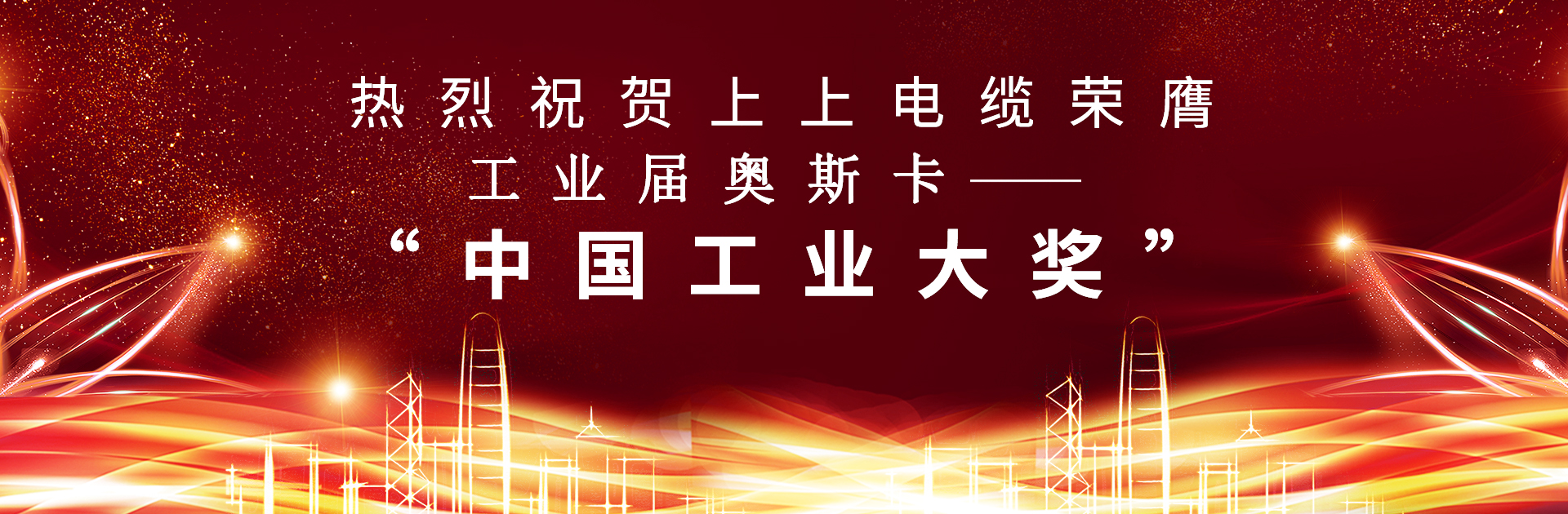 热烈祝贺上上电缆荣膺
工业届奥斯卡——
“中国工业大奖”